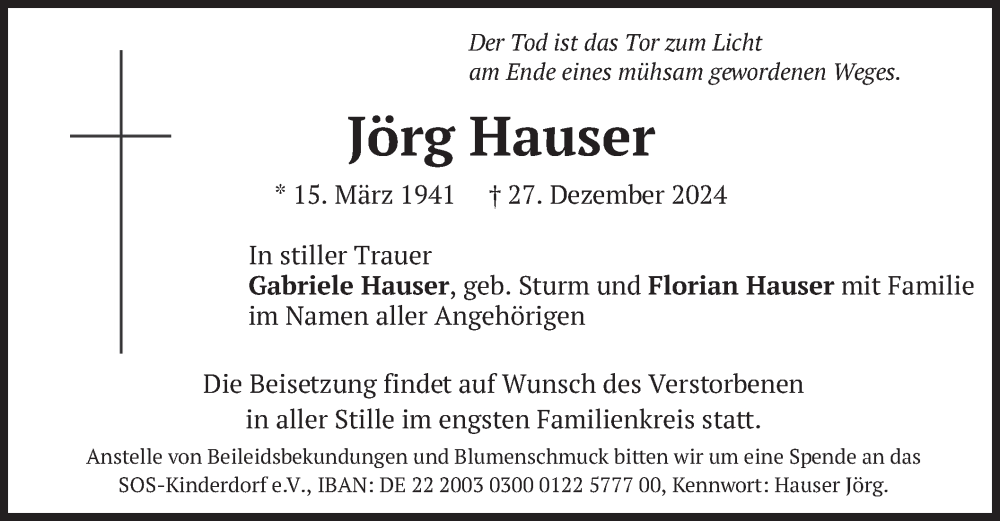 Der Tod ist das Tor zum Licht
am Ende eines mühsam gewordenen Weges.

Jörg Hauser

* 15. März 1941 † 27. Dezember 2024

In stiller Trauer
Gabriele Hauser, geb. Sturm und Florian Hauser mit Familie
im Namen aller Angehörigen

Die Beisetzung findet auf Wunsch des Verstorbenen
in aller Stille im engsten Familienkreis statt.

Anstelle von Beileidsbekundungen und Blumenschmuck bitten wir um eine Spende an das SOS-Kinderdorf e.V., IBAN: DE 22 2003 0300 0122 5777 00, Kennwort: Hauser Jörg.